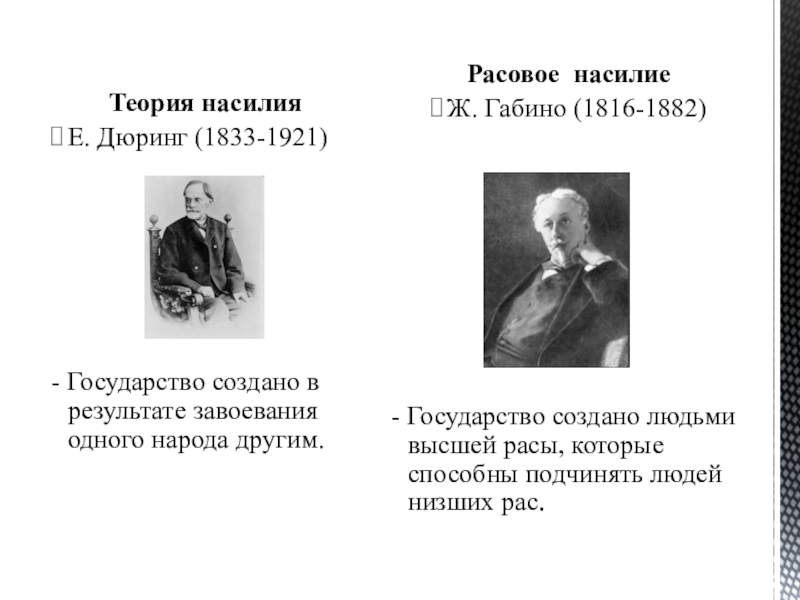 Теория насилия
Е. Дюринг (1833-1921)

- Государство создано в результате завоевания одного народа другим.

Расовое насилие
Ж. Габино (1816-1882)

- Государство создано людьми высшей расы, которые способны подчинять людей низших рас.